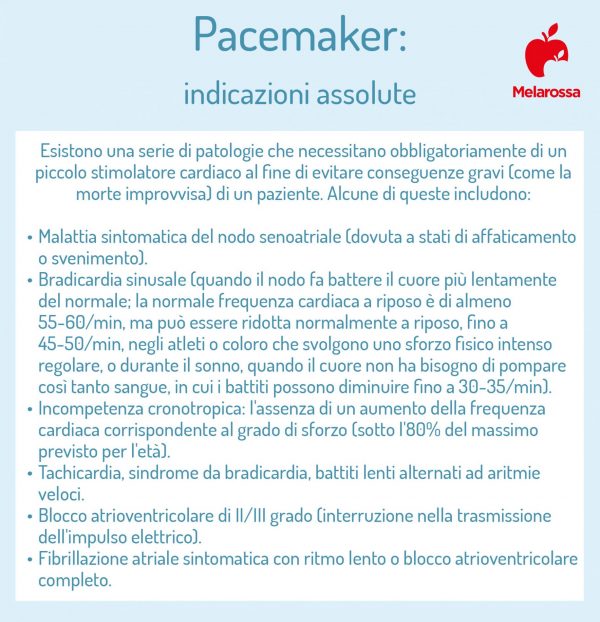 Pacemaker:

indicazioni assolute

Melarossa

Esistono una serie di patologie che necessitano obbligatoriamente di un piccolo stimolatore cardiaco al fine di evitare conseguenze gravi (come la morte improvvisa) di un paziente. Alcune di queste includono:

• Malattia sintomatica del nodo senoatriale (dovuta a stati di affaticamento o svenimento).
• Bradicardia sinusale (quando il nodo fa battere il cuore più lentamente del normale; la normale frequenza cardiaca a riposo è di almeno 55-60/min, ma può essere ridotta normalmente a riposo, fino a 45-50/min, negli atleti o coloro che svolgono uno sforzo fisico intenso regolare, o durante il sonno, quando il cuore non ha bisogno di pompare così tanto sangue, in cui i battiti possono diminuire fino a 30-35/min).
• Incompetenza cronotropica: l'assenza di un aumento della frequenza cardiaca corrispondente al grado di sforzo (sotto l'80% del massimo previsto per l'età).
• Tachicardia, sindrome da bradicardia, battiti lenti alternati ad aritmie veloci.
• Blocco atrioventricolare di II/III grado (interruzione nella trasmissione dell'impulso elettrico).
• Fibrillazione atriale sintomatica con ritmo lento o blocco atrioventricolare completo.